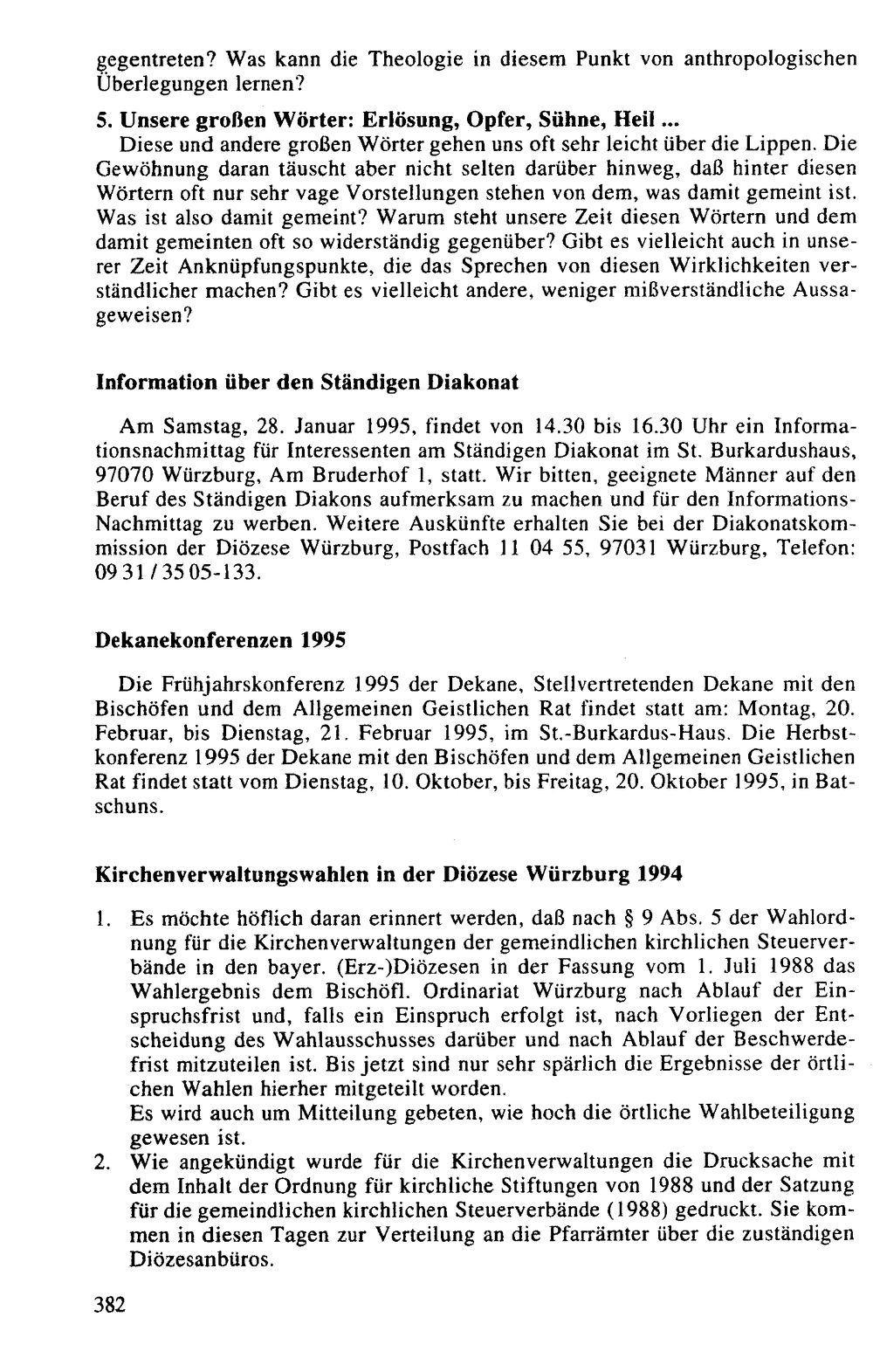 gegentreten? Was kann die Theologie in diesem Punkt von anthropologischen Überlegungen lernen?

5. Unsere großen Wörter: Erlösung, Opfer, Sühne, Heil ...
Diese und andere großen Wörter gehen uns oft sehr leicht über die Lippen. Die Gewöhnung daran täuscht aber nicht selten darüber hinweg, daß hinter diesen Wörtern oft nur sehr vage Vorstellungen stehen von dem, was damit gemeint ist. Was ist also damit gemeint? Warum steht unsere Zeit diesen Wörtern und dem damit gemeinten oft so widerständig gegenüber? Gibt es vielleicht auch in unserer Zeit Anknüpfungspunkte, die das Sprechen von diesen Wirklichkeiten verständlicher machen? Gibt es vielleicht andere, weniger mißverständliche Aussageweisen?

Information über den Ständigen Diakonat

Am Samstag, 28. Januar 1995, findet von 14.30 bis 16.30 Uhr ein Informationsnachmittag für Interessenten am Ständigen Diakonat im St. Burkardushaus, 97070 Würzburg, Am Bruderhof 1, statt. Wir bitten, geeignete Männer auf den Beruf des Ständigen Diakons aufmerksam zu machen und für den Informations-Nachmittag zu werben. Weitere Auskünfte erhalten Sie bei der Diakonatskommission der Diözese Würzburg, Postfach 11 04 55, 97031 Würzburg, Telefon: 09 31 / 35 05-133.

Dekanekonferenzen 1995

Die Frühjahrskonferenz 1995 der Dekane, Stellvertretenden Dekane mit den Bischöfen und dem Allgemeinen Geistlichen Rat findet statt am: Montag, 20. Februar, bis Dienstag, 21. Februar 1995, im St.-Burkardus-Haus. Die Herbstkonferenz 1995 der Dekane mit den Bischöfen und dem Allgemeinen Geistlichen Rat findet statt vom Dienstag, 10. Oktober, bis Freitag, 20. Oktober 1995, in Batschuns.

Kirchenverwaltungswahlen in der Diözese Würzburg 1994

1. Es möchte höflich daran erinnert werden, daß nach § 9 Abs. 5 der Wahlordnung für die Kirchenverwaltungen der gemeindlichen kirchlichen Steuerverbände in den bayer. (Erz-)Diözesen in der Fassung vom 1. Juli 1988 das Wahlergebnis dem Bischöfl. Ordinariat Würzburg nach Ablauf der Einspruchsfrist und, falls ein Einspruch erfolgt ist, nach Vorliegen der Entscheidung des Wahlausschusses darüber und nach Ablauf der Beschwerdefrist mitzuteilen ist. Bis jetzt sind nur sehr spärlich die Ergebnisse der örtlichen Wahlen hierher mitgeteilt worden.
Es wird auch um Mitteilung gebeten, wie hoch die örtliche Wahlbeteiligung gewesen ist.
2. Wie angekündigt wurde für die Kirchenverwaltungen die Drucksache mit dem Inhalt der Ordnung für kirchliche Stiftungen von 1988 und der Satzung für die gemeindlichen kirchlichen Steuerverbände (1988) gedruckt. Sie kommen in diesen Tagen zur Verteilung an die Pfarrämter über die zuständigen Diözesanbüros.

382